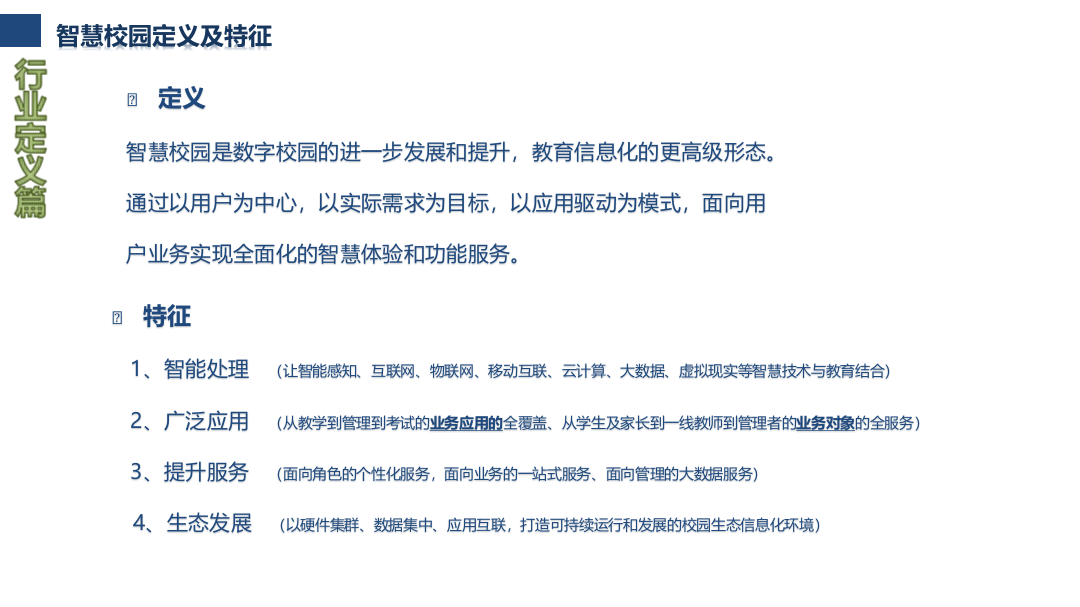 智慧校园定义及特征

行业定义篇

定义

智慧校园是数字校园的进一步发展和提升，教育信息化的更高级形态。

通过以用户为中心，以实际需求为目标，以应用驱动为模式，面向用户业务实现全面化的智慧体验和功能服务。

特征

1、智能处理 （让智能感知、互联网、物联网、移动互联、云计算、大数据、虚拟现实等智慧技术与教育结合）

2、广泛应用 （从教学到管理到考试的业务应用的全覆盖、从学生及家长到一线教师到管理者的业务对象的全服务）

3、提升服务 （面向角色的个性化服务，面向业务的一站式服务、面向管理的大数据服务）

4、生态发展 （以硬件集群、数据集中、应用互联，打造可持续运行和发展的校园生态信息化环境）